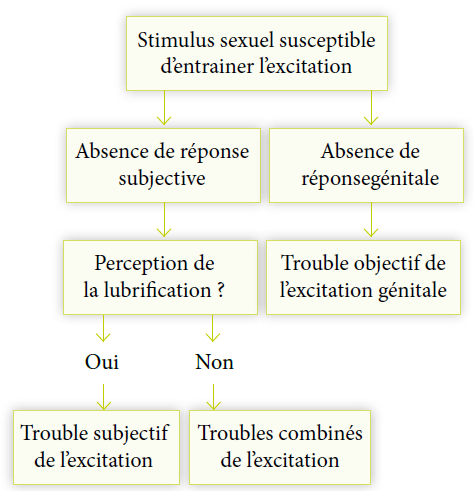 Stimulus sexuel susceptible d’entrainer l’excitation

Absence de réponse subjective

Absence de réponsegénitale

Perception de la lubrification ?

Trouble objectif de l’excitation génitale

Oui

Non

Trouble subjectif de l’excitation

Troubles combinés de l’excitation